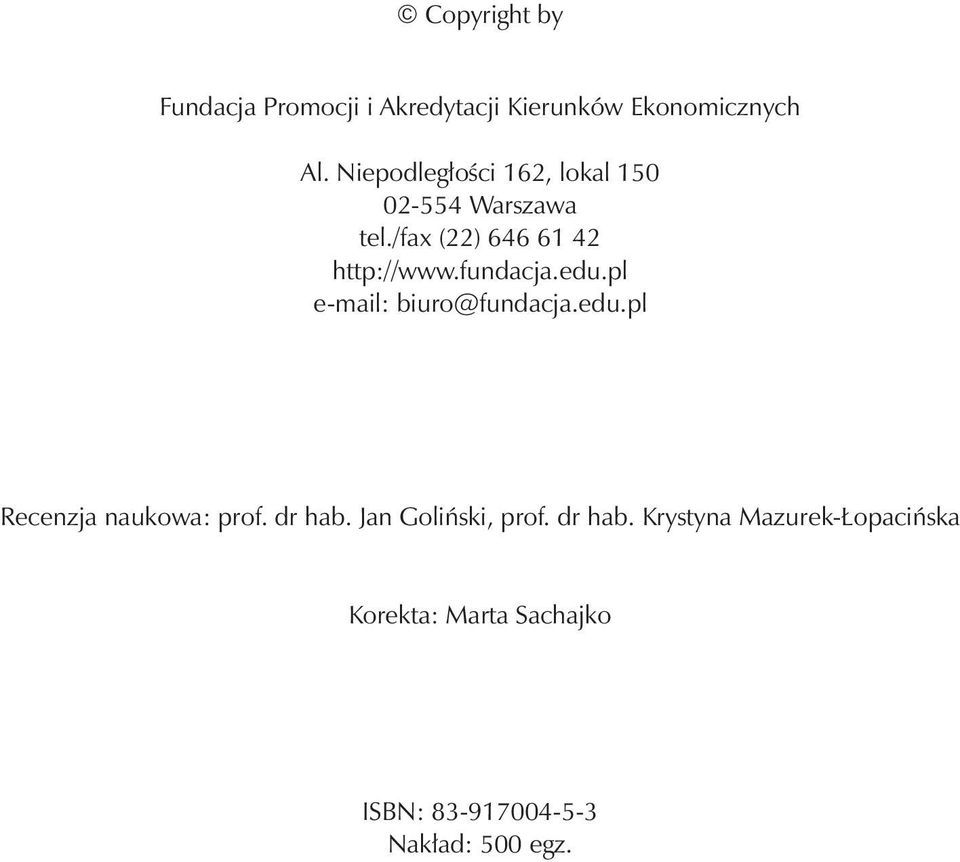 © Copyright by

Fundacja Promocji i Akredytacji Kierunków Ekonomicznych

Al. Niepodległości 162, lokal 150
02-554 Warszawa
tel./fax (22) 646 61 42
http://www.fundacja.edu.pl
e-mail: biuro@fundacja.edu.pl

Recenzja naukowa: prof. dr hab. Jan Goliński, prof. dr hab. Krystyna Mazurek-Łopacińska

Korekta: Marta Sachajko

ISBN: 83-917004-5-3
Nakład: 500 egz.